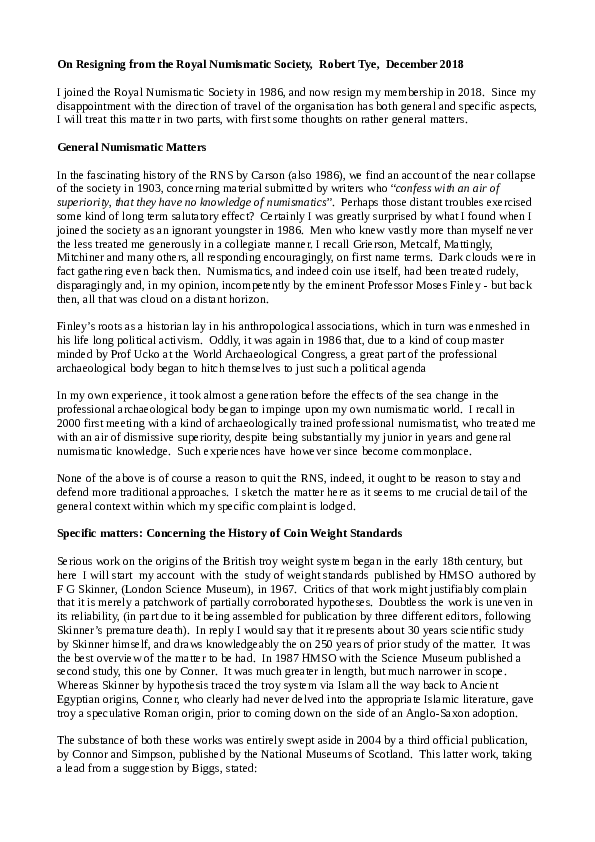 **On Resigning from the Royal Numismatic Society, Robert Tye, December 2018**

I joined the Royal Numismatic Society in 1986, and now resign my membership in 2018. Since my disappointment with the direction of travel of the organisation has both general and specific aspects, I will treat this matter in two parts, with first some thoughts on rather general matters.

**General Numismatic Matters**

In the fascinating history of the RNS by Carson (also 1986), we find an account of the near collapse of the society in 1903, concerning material submitted by writers who "*confess with an air of superiority, that they have no knowledge of numismatics*". Perhaps those distant troubles exercised some kind of long term salutatory effect? Certainly I was greatly surprised by what I found when I joined the society as an ignorant youngster in 1986. Men who knew vastly more than myself never the less treated me generously in a collegiate manner. I recall Grierson, Metcalf, Mattingly, Mitchiner and many others, all responding encouragingly, on first name terms. Dark clouds were in fact gathering even back then. Numismatics, and indeed coin use itself, had been treated rudely, disparagingly and, in my opinion, incompetently by the eminent Professor Moses Finley - but back then, all that was cloud on a distant horizon.

Finley's roots as a historian lay in his anthropological associations, which in turn was enmeshed in his life long political activism. Oddly, it was again in 1986 that, due to a kind of coup master minded by Prof Ucko at the World Archaeological Congress, a great part of the professional archaeological body began to hitch themselves to just such a political agenda

In my own experience, it took almost a generation before the effects of the sea change in the professional archaeological body began to impinge upon my own numismatic world. I recall in 2000 first meeting with a kind of archaeologically trained professional numismatist, who treated me with an air of dismissive superiority, despite being substantially my junior in years and general numismatic knowledge. Such experiences have however since become commonplace.

None of the above is of course a reason to quit the RNS, indeed, it ought to be reason to stay and defend more traditional approaches. I sketch the matter here as it seems to me crucial detail of the general context within which my specific complaint is lodged.

**Specific matters: Concerning the History of Coin Weight Standards**

Serious work on the origins of the British troy weight system began in the early 18th century, but here I will start my account with the study of weight standards published by HMSO authored by F G Skinner, (London Science Museum), in 1967. Critics of that work might justifiably complain that it is merely a patchwork of partially corroborated hypotheses. Doubtless the work is uneven in its reliability, (in part due to it being assembled for publication by three different editors, following Skinner's premature death). In reply I would say that it represents about 30 years scientific study by Skinner himself, and draws knowledgeably the on 250 years of prior study of the matter. It was the best overview of the matter to be had. In 1987 HMSO with the Science Museum published a second study, this one by Conner. It was much greater in length, but much narrower in scope. Whereas Skinner by hypothesis traced the troy system via Islam all the way back to Ancient Egyptian origins, Conner, who clearly had never delved into the appropriate Islamic literature, gave troy a speculative Roman origin, prior to coming down on the side of an Anglo-Saxon adoption.

The substance of both these works was entirely swept aside in 2004 by a third official publication, by Connor and Simpson, published by the National Museums of Scotland. This latter work, taking a lead from a suggestion by Biggs, stated: